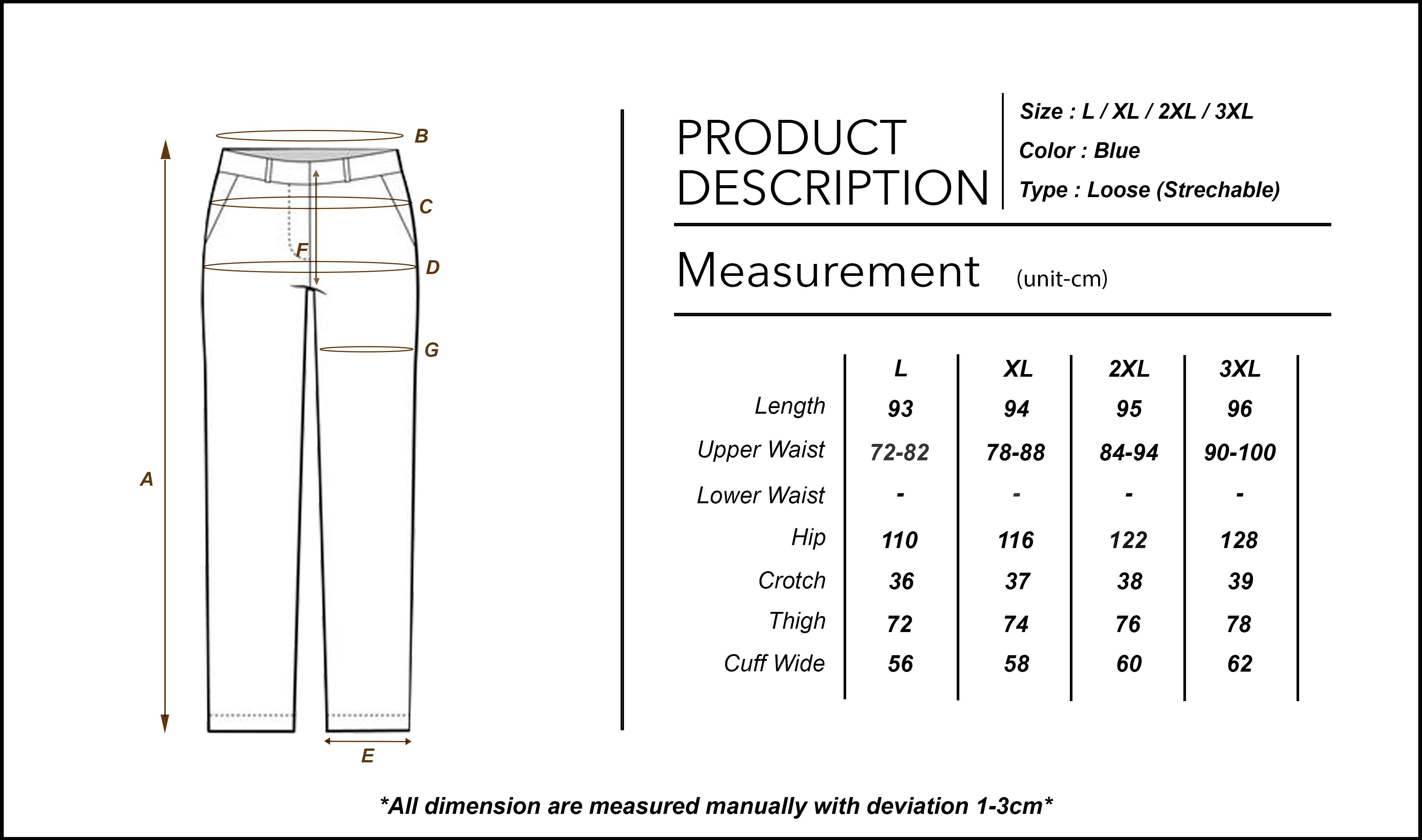 B
C
F
D
G
A
E

PRODUCT DESCRIPTION

Size : L / XL / 2XL / 3XL
Color : Blue
Type : Loose (Strechable)

Measurement (unit-cm)

| | L | XL | 2XL | 3XL |
|---|---|---|---|---|
| Length | 93 | 94 | 95 | 96 |
| Upper Waist | 72-82 | 78-88 | 84-94 | 90-100 |
| Lower Waist | - | - | - | - |
| Hip | 110 | 116 | 122 | 128 |
| Crotch | 36 | 37 | 38 | 39 |
| Thigh | 72 | 74 | 76 | 78 |
| Cuff Wide | 56 | 58 | 60 | 62 |

*All dimension are measured manually with deviation 1-3cm*